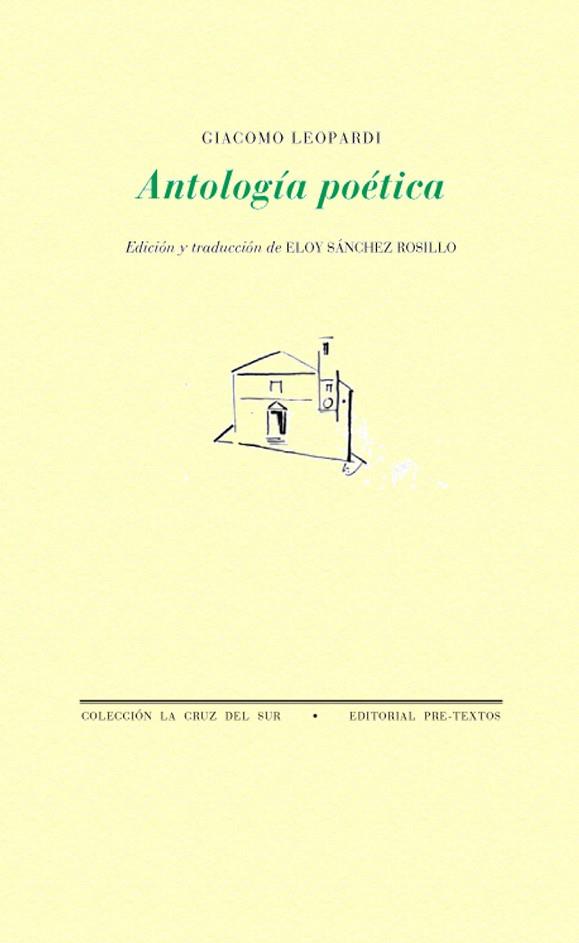 GIACOMO LEOPARDI

Antología poética

Edición y traducción de ELOY SÁNCHEZ ROSILLO

COLECCIÓN LA CRUZ DEL SUR • EDITORIAL PRE-TEXTOS